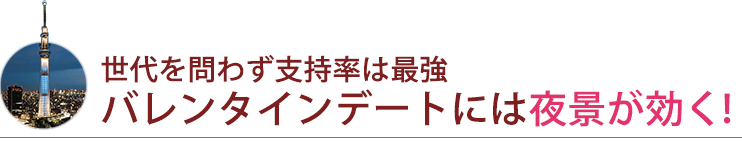 世代を問わず支持率は最強
バレンタインデートには夜景が効く!